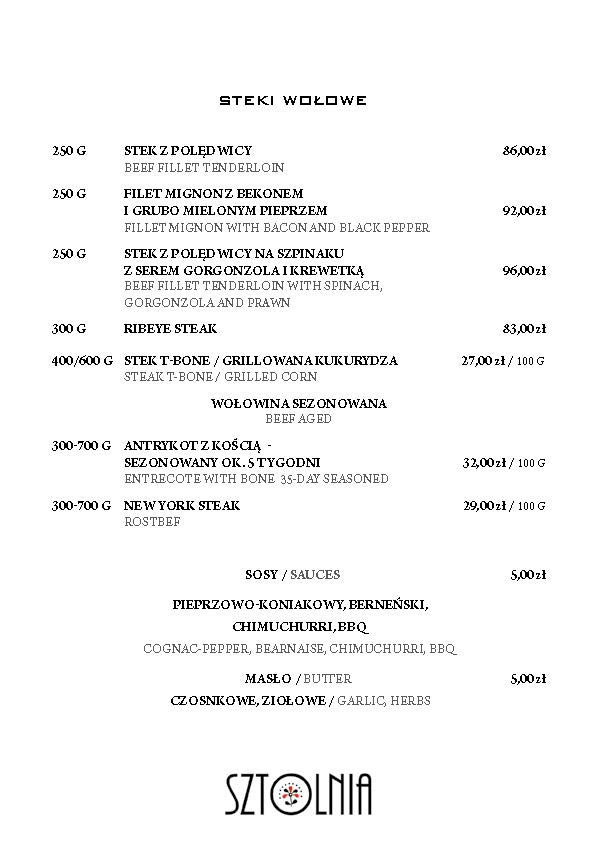 STEKI WOŁOWE

250 G STEK Z POLĘDWICY 86,00 zł
BEEF FILLET TENDERLOIN

250 G FILET MIGNON Z BEKONEM I GRUBO MIELONYM PIEPRZEM 92,00 zł
FILLET MIGNON WITH BACON AND BLACK PEPPER

250 G STEK Z POLĘDWICY NA SZPINAKU Z SEREM GORGONZOLA I KREWETKĄ 96,00 zł
BEEF FILLET TENDERLOIN WITH SPINACH, GORGONZOLA AND PRAWN

300 G RIBEYE STEAK 83,00 zł

400/600 G STEK T-BONE / GRILLOWANA KUKURYDZA 27,00 zł / 100 G
STEAK T-BONE / GRILLED CORN

WOŁOWINA SEZONOWANA
BEEF AGED

300-700 G ANTRYKOT Z KOŚCIĄ - SEZONOWANY OK. 5 TYGODNI 32,00 zł / 100 G
ENTRECOTE WITH BONE 35-DAY SEASONED

300-700 G NEW YORK STEAK 29,00 zł / 100 G
ROSTBEF

SOSY / SAUCES 5,00 zł

PIEPRZOWO-KONIAKOWY, BERNEŃSKI, CHIMUCHURRI, BBQ
COGNAC-PEPPER, BEARNAISE, CHIMUCHURRI, BBQ

MASŁO / BUTTER 5,00 zł
CZOSNKOWE, ZIOŁOWE / GARLIC, HERBS

SZTOLNIA